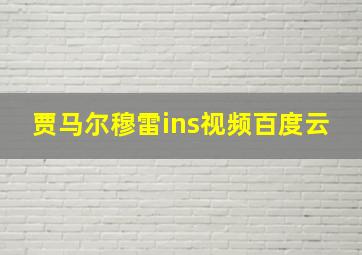 贾马尔穆雷ins视频百度云